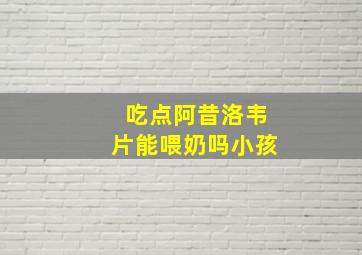 吃点阿昔洛韦
片能喂奶吗小孩